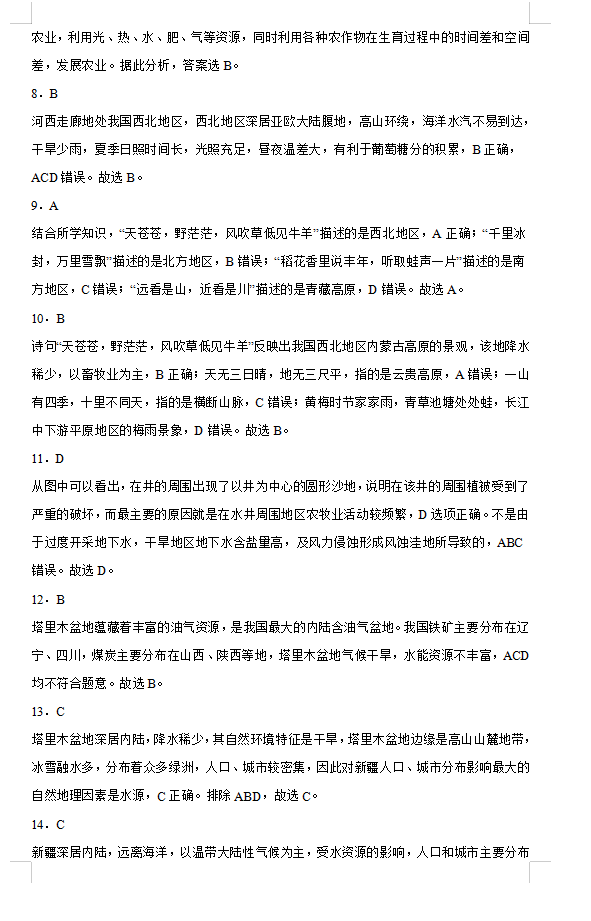 农业，利用光、热、水、肥、气等资源，同时利用各种农作物在生育过程中的时间差和空间差，发展农业。据此分析，答案选 B。

8．B

河西走廊地处我国西北地区，西北地区深居亚欧大陆腹地，高山环绕，海洋水汽不易到达，干旱少雨，夏季日照时间长，光照充足，昼夜温差大，有利于葡萄糖分的积累，B 正确，ACD 错误。故选 B。

9．A

结合所学知识，“天苍苍，野茫茫，风吹草低见牛羊”描述的是西北地区，A 正确；“千里冰封，万里雪飘”描述的是北方地区，B 错误；“稻花香里说丰年，听取蛙声一片”描述的是南方地区，C 错误；“远看是山，近看是川”描述的是青藏高原，D 错误。故选 A。

10．B

诗句“天苍苍，野茫茫，风吹草低见牛羊”反映出我国西北地区内蒙古高原的景观，该地降水稀少，以畜牧业为主，B 正确；天无三日晴，地无三尺平，指的是云贵高原，A 错误；一山有四季，十里不同天，指的是横断山脉，C 错误；黄梅时节家家雨，青草池塘处处蛙，长江中下游平原地区的梅雨景象，D 错误。故选 B。

11．D

从图中可以看出，在井的周围出现了以井为中心的圆形沙地，说明在该井的周围植被受到了严重的破坏，而最主要的原因就是在水井周围地区农牧业活动较频繁，D 选项正确。不是由于过度开采地下水，干旱地区地下水含盐量高，及风力侵蚀形成风蚀洼地所导致的，ABC 错误。故选 D。

12．B

塔里木盆地蕴藏着丰富的油气资源，是我国最大的内陆含油气盆地。我国铁矿主要分布在辽宁、四川，煤炭主要分布在山西、陕西等地，塔里木盆地气候干旱，水能资源不丰富，ACD 均不符合题意。故选 B。

13．C

塔里木盆地深居内陆，降水稀少，其自然环境特征是干旱，塔里木盆地边缘是高山山麓地带，冰雪融水多，分布着众多绿洲，人口、城市较密集，因此对新疆人口、城市分布影响最大的自然地理因素是水源，C 正确。排除 ABD，故选 C。

14．C

新疆深居内陆，远离海洋，以温带大陆性气候为主，受水资源的影响，人口和城市主要分布